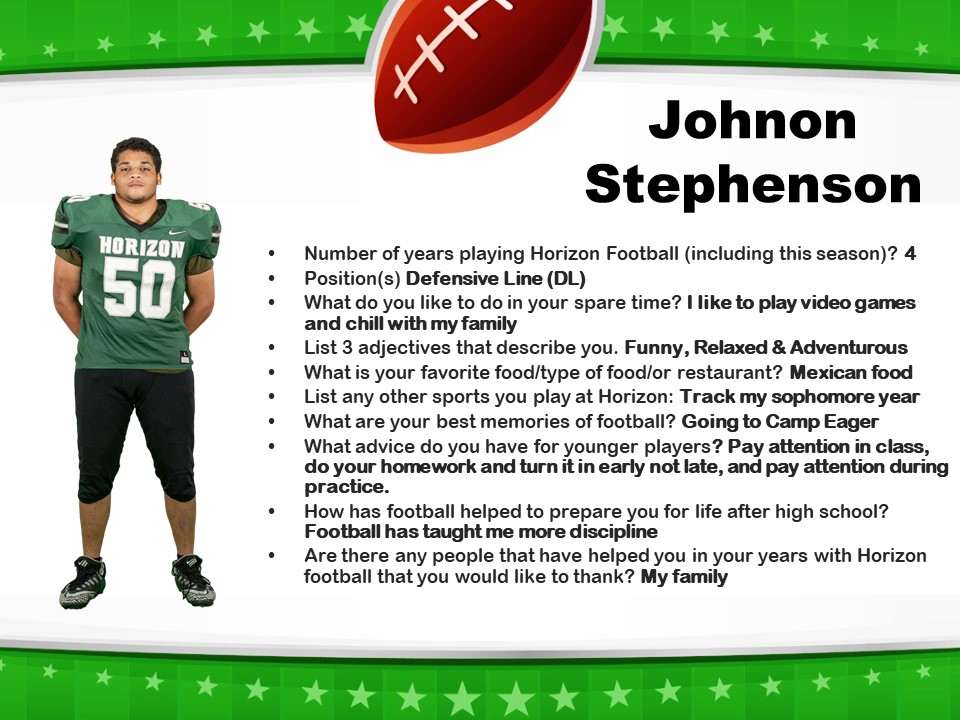 Johnon Stephenson

HORIZON
50

• Number of years playing Horizon Football (including this season)? 4
• Position(s) Defensive Line (DL)
• What do you like to do in your spare time? I like to play video games and chill with my family
• List 3 adjectives that describe you. Funny, Relaxed & Adventurous
• What is your favorite food/type of food/or restaurant? Mexican food
• List any other sports you play at Horizon: Track my sophomore year
• What are your best memories of football? Going to Camp Eager
• What advice do you have for younger players? Pay attention in class, do your homework and turn it in early not late, and pay attention during practice.
• How has football helped to prepare you for life after high school? Football has taught me more discipline
• Are there any people that have helped you in your years with Horizon football that you would like to thank? My family